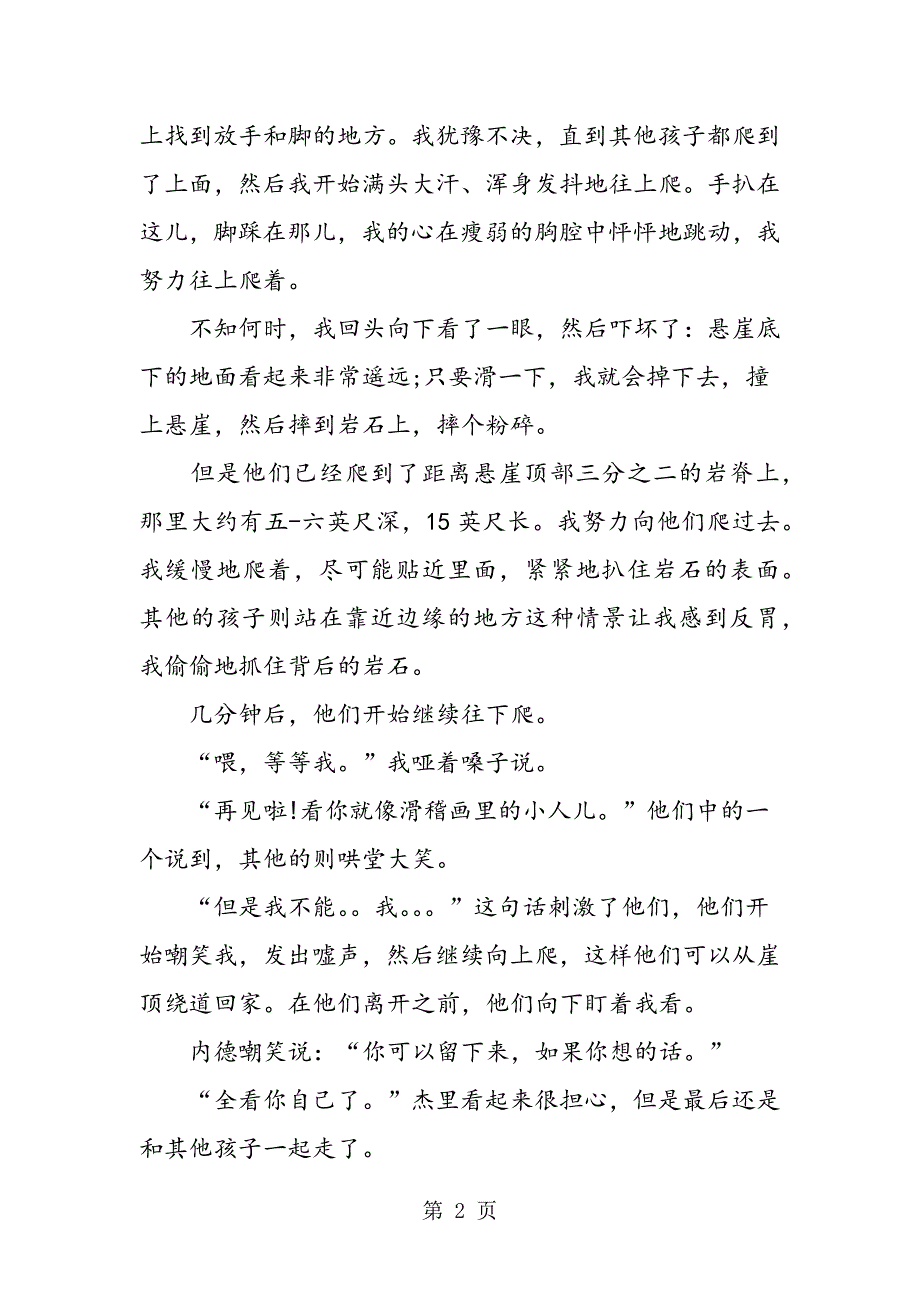 上找到放手和脚的地方。我犹豫不决，直到其他孩子都爬到了上面，然后我开始满头大汗、浑身发抖地往上爬。手扒在这儿，脚踩在那儿，我的心在瘦弱的胸腔中怦怦地跳动，我努力往上爬着。

不知何时，我回头向下看了一眼，然后吓坏了：悬崖底下的地面看起来非常遥远;只要滑一下，我就会掉下去，撞上悬崖，然后摔到岩石上，摔个粉碎。

但是他们已经爬到了距离悬崖顶部三分之二的岩脊上，那里大约有五-六英尺深，15 英尺长。我努力向他们爬过去。我缓慢地爬着，尽可能贴近里面，紧紧地扒住岩石的表面。其他的孩子则站在靠近边缘的地方这种情景让我感到反胃，我偷偷地抓住背后的岩石。

几分钟后，他们开始继续往下爬。

“喂，等等我。”我哑着嗓子说。

“再见啦!看你就像滑稽画里的小人儿。”他们中的一个说到，其他的则哄堂大笑。

“但是我不能。。我。。。”这句话刺激了他们，他们开始嘲笑我，发出嘘声，然后继续向上爬，这样他们可以从崖顶绕道回家。在他们离开之前，他们向下盯着我看。

内德嘲笑说：“你可以留下来，如果你想的话。”

“全看你自己了。”杰里看起来很担心，但是最后还是和其他孩子一起走了。

第 2 页